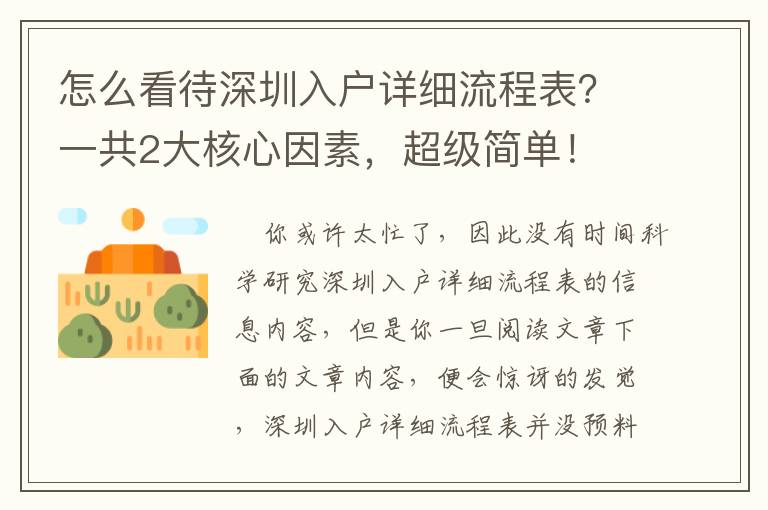 怎么看待深圳入户详细流程表？一共2大核心因素，超级简单！

你或许太忙了，因此没有时间科学研究深圳入户详细流程表的信息内容，但是你一旦阅读文章下面的文章内容，便会惊讶的发觉，深圳入户详细流程表并没预料